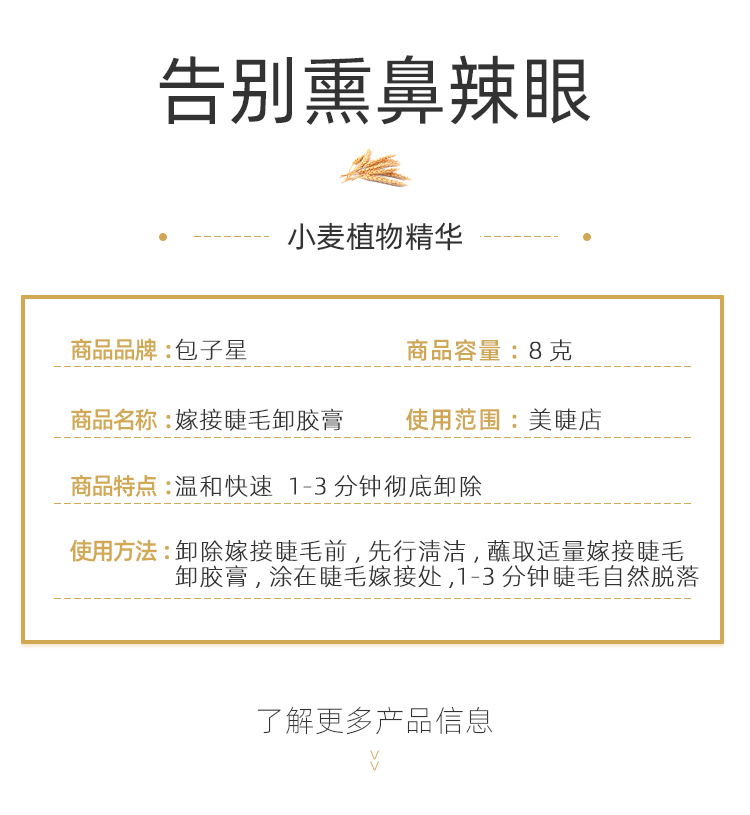 告别熏鼻辣眼

小麦植物精华

商品品牌：包子星　　商品容量：8 克

商品名称：嫁接睫毛卸胶膏　　使用范围：美睫店

商品特点：温和快速　1-3 分钟彻底卸除

使用方法：卸除嫁接睫毛前，先行清洁，蘸取适量嫁接睫毛卸胶膏，涂在睫毛嫁接处，1-3 分钟睫毛自然脱落

了解更多产品信息